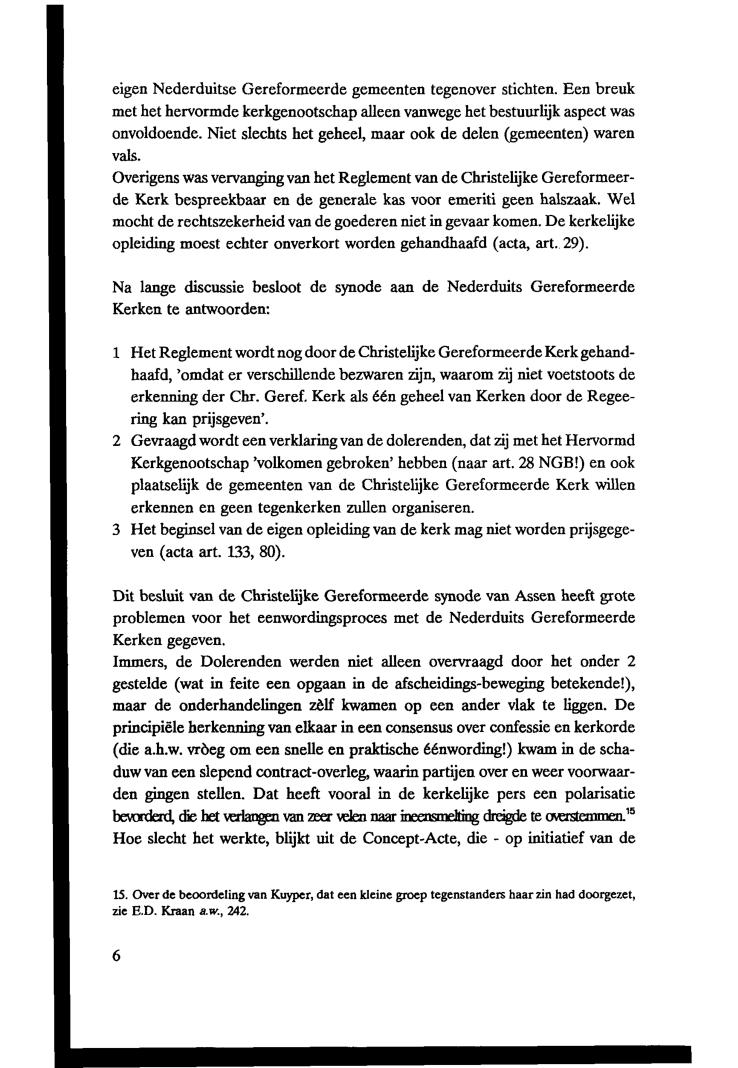 eigen Nederduitse Gereformeerde gemeenten tegenover stichten. Een breuk met het hervormde kerkgenootschap alleen vanwege het bestuurlijk aspect was onvoldoende. Niet slechts het geheel, maar ook de delen (gemeenten) waren vals.
Overigens was vervanging van het Reglement van de Christelijke Gereformeerde Kerk bespreekbaar en de generale kas voor emeriti geen halszaak. Wel mocht de rechtszekerheid van de goederen niet in gevaar komen. De kerkelijke opleiding moest echter onverkort worden gehandhaafd (acta, art. 29).

Na lange discussie besloot de synode aan de Nederduits Gereformeerde Kerken te antwoorden:

1 Het Reglement wordt nog door de Christelijke Gereformeerde Kerk gehandhaafd, 'omdat er verschillende bezwaren zijn, waarom zij niet voetstoots de erkenning der Chr. Geref. Kerk als één geheel van Kerken door de Regeering kan prijsgeven'.
2 Gevraagd wordt een verklaring van de dolerenden, dat zij met het Hervormd Kerkgenootschap 'volkomen gebroken' hebben (naar art. 28 NGB!) en ook plaatselijk de gemeenten van de Christelijke Gereformeerde Kerk willen erkennen en geen tegenkerken zullen organiseren.
3 Het beginsel van de eigen opleiding van de kerk mag niet worden prijsgegeven (acta art. 133, 80).

Dit besluit van de Christelijke Gereformeerde synode van Assen heeft grote problemen voor het eenwordingsproces met de Nederduits Gereformeerde Kerken gegeven.
Immers, de Dolerenden werden niet alleen overvraagd door het onder 2 gestelde (wat in feite een opgaan in de afscheidings-beweging betekende!), maar de onderhandelingen zèlf kwamen op een ander vlak te liggen. De principiële herkenning van elkaar in een consensus over confessie en kerkorde (die a.h.w. vròeg om een snelle en praktische éénwording!) kwam in de schaduw van een slepend contract-overleg, waarin partijen over en weer voorwaarden gingen stellen. Dat heeft vooral in de kerkelijke pers een polarisatie bevorderd, die het verlangen van zeer velen naar ineensmelting dreigde te overstemmen.$^{15}$ Hoe slecht het werkte, blijkt uit de Concept-Acte, die - op initiatief van de

15. Over de beoordeling van Kuyper, dat een kleine groep tegenstanders haar zin had doorgezet, zie E.D. Kraan a.w., 242.

6